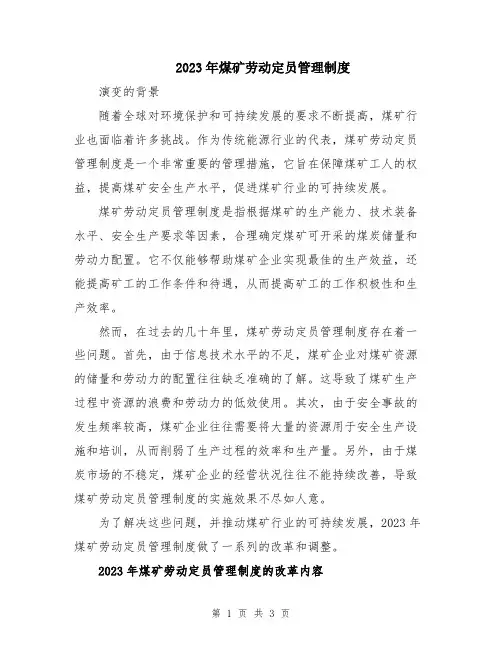 2023年煤矿劳动定员管理制度

演变的背景

随着全球对环境保护和可持续发展的要求不断提高，煤矿行业也面临着许多挑战。作为传统能源行业的代表，煤矿劳动定员管理制度是一个非常重要的管理措施，它旨在保障煤矿工人的权益，提高煤矿安全生产水平，促进煤矿行业的可持续发展。

煤矿劳动定员管理制度是指根据煤矿的生产能力、技术装备水平、安全生产要求等因素，合理确定煤矿可开采的煤炭储量和劳动力配置。它不仅能够帮助煤矿企业实现最佳的生产效益，还能提高矿工的工作条件和待遇，从而提高矿工的工作积极性和生产效率。

然而，在过去的几十年里，煤矿劳动定员管理制度存在着一些问题。首先，由于信息技术水平的不足，煤矿企业对煤矿资源的储量和劳动力的配置往往缺乏准确的了解。这导致了煤矿生产过程中资源的浪费和劳动力的低效使用。其次，由于安全事故的发生频率较高，煤矿企业往往需要将大量的资源用于安全生产设施和培训，从而削弱了生产过程的效率和生产量。另外，由于煤炭市场的不稳定，煤矿企业的经营状况往往不能持续改善，导致煤矿劳动定员管理制度的实施效果不尽如人意。

为了解决这些问题，并推动煤矿行业的可持续发展，2023年煤矿劳动定员管理制度做了一系列的改革和调整。

2023年煤矿劳动定员管理制度的改革内容

第 1 页 共 3 页